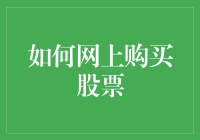 如何网上购买股票